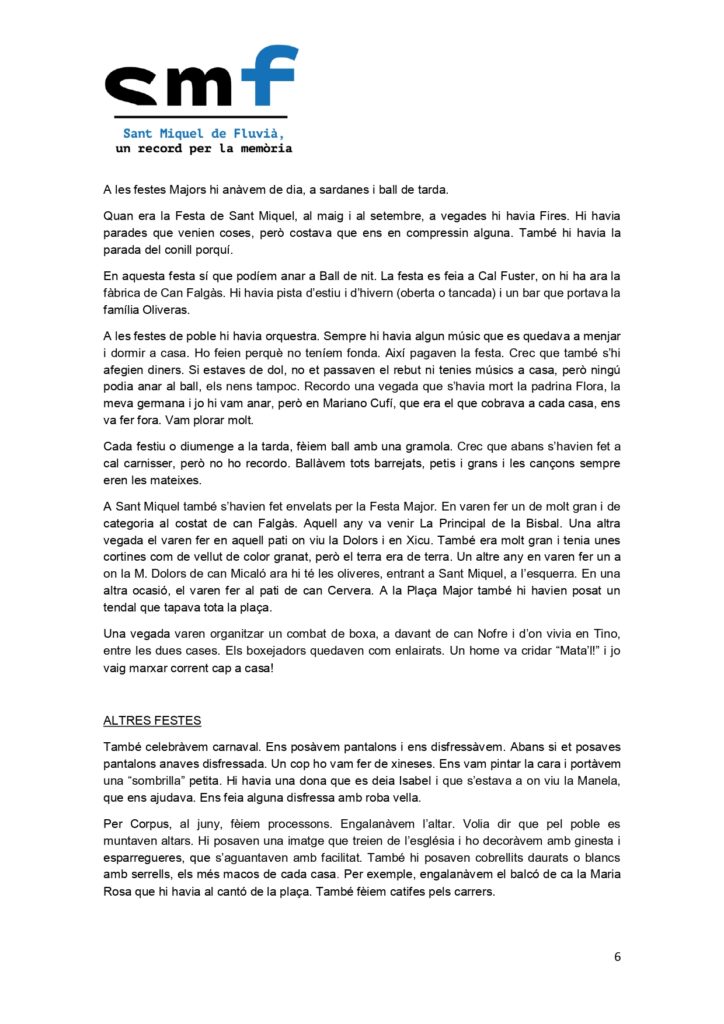 smf

Sant Miquel de Fluvià, un record per la memòria

A les festes Majors hi anàvem de dia, a sardanes i ball de tarda.

Quan era la Festa de Sant Miquel, al maig i al setembre, a vegades hi havia Fires. Hi havia parades que venien coses, però costava que ens en compressin alguna. També hi havia la parada del conill porquí.

En aquesta festa sí que podíem anar a Ball de nit. La festa es feia a Cal Fuster, on hi ha ara la fàbrica de Can Falgàs. Hi havia pista d'estiu i d'hivern (oberta o tancada) i un bar que portava la família Oliveras.

A les festes de poble hi havia orquestra. Sempre hi havia algun músic que es quedava a menjar i dormir a casa. Ho feien perquè no teníem fonda. Així pagaven la festa. Crec que també s'hi afegien diners. Si estaves de dol, no et passaven el rebut ni tenies músics a casa, però ningú podia anar al ball, els nens tampoc. Recordo una vegada que s'havia mort la padrina Flora, la meva germana i jo hi vam anar, però en Mariano Cufí, que era el que cobrava a cada casa, ens va fer fora. Vam plorar molt.

Cada festiu o diumenge a la tarda, fèiem ball amb una gramola. Crec que abans s'havien fet a cal carnisser, però no ho recordo. Ballàvem tots barrejats, petis i grans i les cançons sempre eren les mateixes.

A Sant Miquel també s'havien fet envelats per la Festa Major. En varen fer un de molt gran i de categoria al costat de can Falgàs. Aquell any va venir La Principal de la Bisbal. Una altra vegada el varen fer en aquell pati on viu la Dolors i en Xicu. També era molt gran i tenia unes cortines com de vellut de color granat, però el terra era de terra. Un altre any en varen fer un a on la M. Dolors de can Micaló ara hi té les oliveres, entrant a Sant Miquel, a l'esquerra. En una altra ocasió, el varen fer al pati de can Cervera. A la Plaça Major també hi havien posat un tendal que tapava tota la plaça.

Una vegada varen organitzar un combat de boxa, a davant de can Nofre i d'on vivia en Tino, entre les dues cases. Els boxejadors quedaven com enlairats. Un home va cridar "Mata'l!" i jo vaig marxar corrent cap a casa!

ALTRES FESTES

També celebràvem carnaval. Ens posàvem pantalons i ens disfressàvem. Abans si et posaves pantalons anaves disfressada. Un cop ho vam fer de xineses. Ens vam pintar la cara i portàvem una "sombrilla" petita. Hi havia una dona que es deia Isabel i que s'estava a on viu la Manela, que ens ajudava. Ens feia alguna disfressa amb roba vella.

Per Corpus, al juny, fèiem processons. Engalanàvem l'altar. Volia dir que pel poble es muntaven altars. Hi posaven una imatge que treien de l'església i ho decoràvem amb ginesta i esparregueres, que s'aguantaven amb facilitat. També hi posaven cobrellits daurats o blancs amb serrells, els més macos de cada casa. Per exemple, engalanàvem el balcó de ca la Maria Rosa que hi havia al cantó de la plaça. També fèiem catifes pels carrers.

6